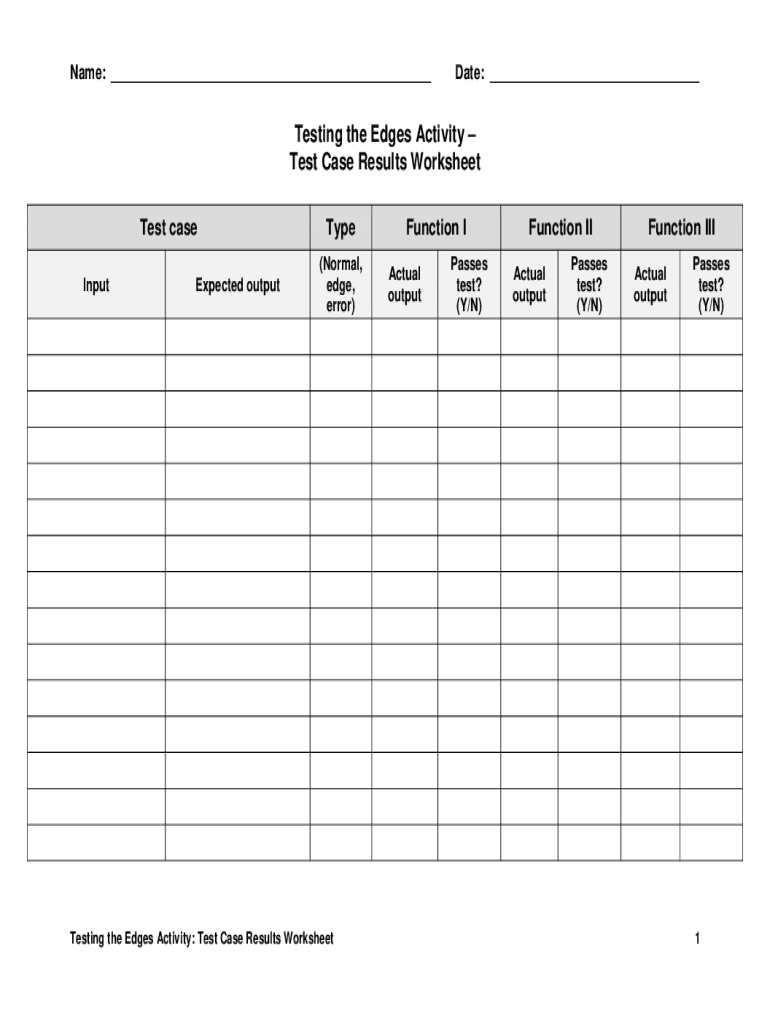 Name: ______________________ Date: ______________

Testing the Edges Activity –
Test Case Results Worksheet

| Test case | | Type | Function I | | Function II | | Function III | |
|---|---|---|---|---|---|---|---|---|
| Input | Expected output | (Normal, edge, error) | Actual output | Passes test? (Y/N) | Actual output | Passes test? (Y/N) | Actual output | Passes test? (Y/N) |
| | | | | | | | | |
| | | | | | | | | |
| | | | | | | | | |
| | | | | | | | | |
| | | | | | | | | |
| | | | | | | | | |
| | | | | | | | | |
| | | | | | | | | |
| | | | | | | | | |
| | | | | | | | | |
| | | | | | | | | |
| | | | | | | | | |
| | | | | | | | | |
| | | | | | | | | |
| | | | | | | | | |

Testing the Edges Activity: Test Case Results Worksheet 1